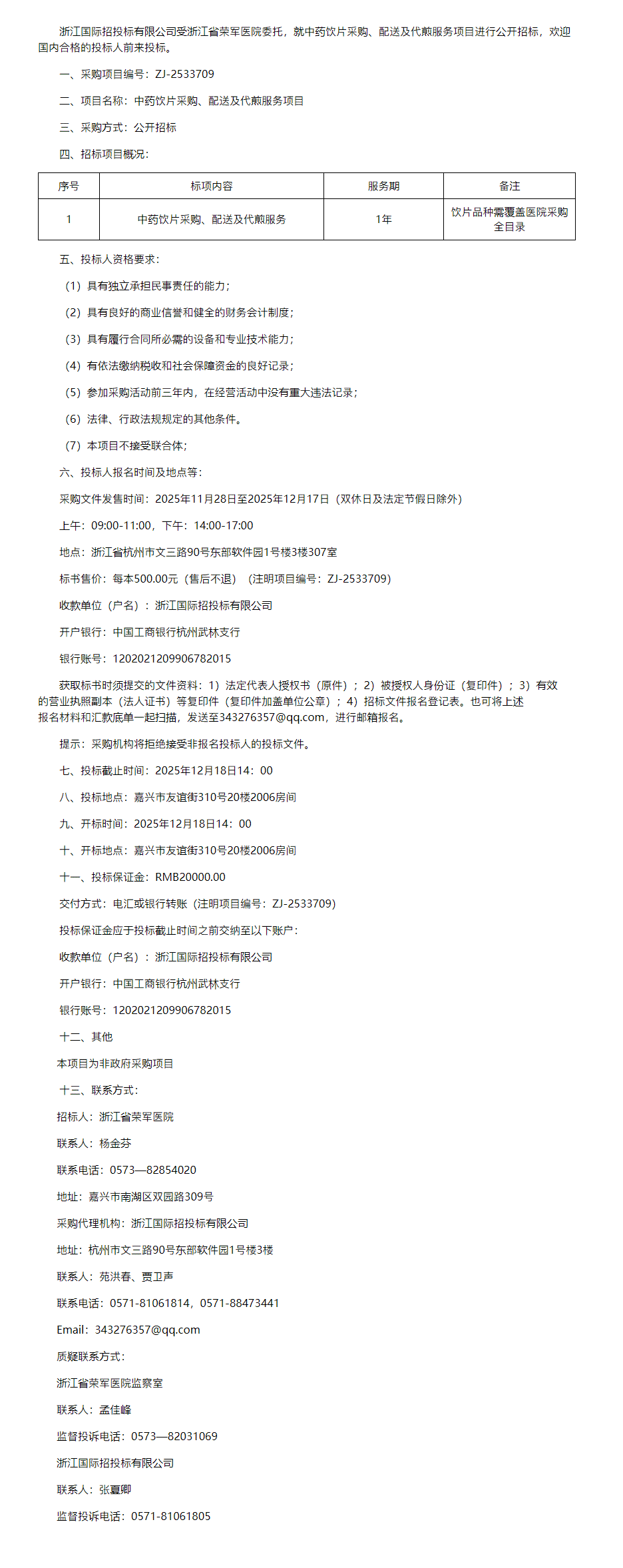 浙江国际招投标有限公司受浙江省荣军医院委托，就中药饮片采购、配送及代煎服务项目进行公开招标，欢迎国内合格的投标人前来投标。

一、采购项目编号：ZJ-2533709

二、项目名称：中药饮片采购、配送及代煎服务项目

三、采购方式：公开招标

四、招标项目概况：

| 序号 | 标项内容 | 服务期 | 备注 |
|---|---|---|---|
| 1 | 中药饮片采购、配送及代煎服务 | 1年 | 饮片品种需覆盖医院采购全目录 |

五、投标人资格要求：

（1）具有独立承担民事责任的能力；

（2）具有良好的商业信誉和健全的财务会计制度；

（3）具有履行合同所必需的设备和专业技术能力；

（4）有依法缴纳税收和社会保障资金的良好记录；

（5）参加采购活动前三年内，在经营活动中没有重大违法记录；

（6）法律、行政法规规定的其他条件。

（7）本项目不接受联合体；

六、投标人报名时间及地点等：

采购文件发售时间：2025年11月28日至2025年12月17日（双休日及法定节假日除外）

上午：09:00-11:00，下午：14:00-17:00

地点：浙江省杭州市文三路90号东部软件园1号楼3楼307室

标书售价：每本500.00元（售后不退）（注明项目编号：ZJ-2533709）

收款单位（户名）：浙江国际招投标有限公司

开户银行：中国工商银行杭州武林支行

银行账号：1202021209906782015

获取标书时须提交的文件资料：1）法定代表人授权书（原件）；2）被授权人身份证（复印件）；3）有效的营业执照副本（法人证书）等复印件（复印件加盖单位公章）；4）招标文件报名登记表。也可将上述报名材料和汇款底单一起扫描，发送至343276357@qq.com，进行邮箱报名。

提示：采购机构将拒绝接受非报名投标人的投标文件。

七、投标截止时间：2025年12月18日14：00

八、投标地点：嘉兴市友谊街310号20楼2006房间

九、开标时间：2025年12月18日14：00

十、开标地点：嘉兴市友谊街310号20楼2006房间

十一、投标保证金：RMB20000.00

交付方式：电汇或银行转账（注明项目编号：ZJ-2533709）

投标保证金应于投标截止时间之前交纳至以下账户：

收款单位（户名）：浙江国际招投标有限公司

开户银行：中国工商银行杭州武林支行

银行账号：1202021209906782015

十二、其他

本项目为非政府采购项目

十三、联系方式：

招标人：浙江省荣军医院

联系人：杨金芬

联系电话：0573—82854020

地址：嘉兴市南湖区双园路309号

采购代理机构：浙江国际招投标有限公司

地址：杭州市文三路90号东部软件园1号楼3楼

联系人：苑洪春、贾卫声

联系电话：0571-81061814，0571-88473441

Email：343276357@qq.com

质疑联系方式：

浙江省荣军医院监察室

联系人：孟佳峰

监督投诉电话：0573—82031069

浙江国际招投标有限公司

联系人：张夏卿

监督投诉电话：0571-81061805